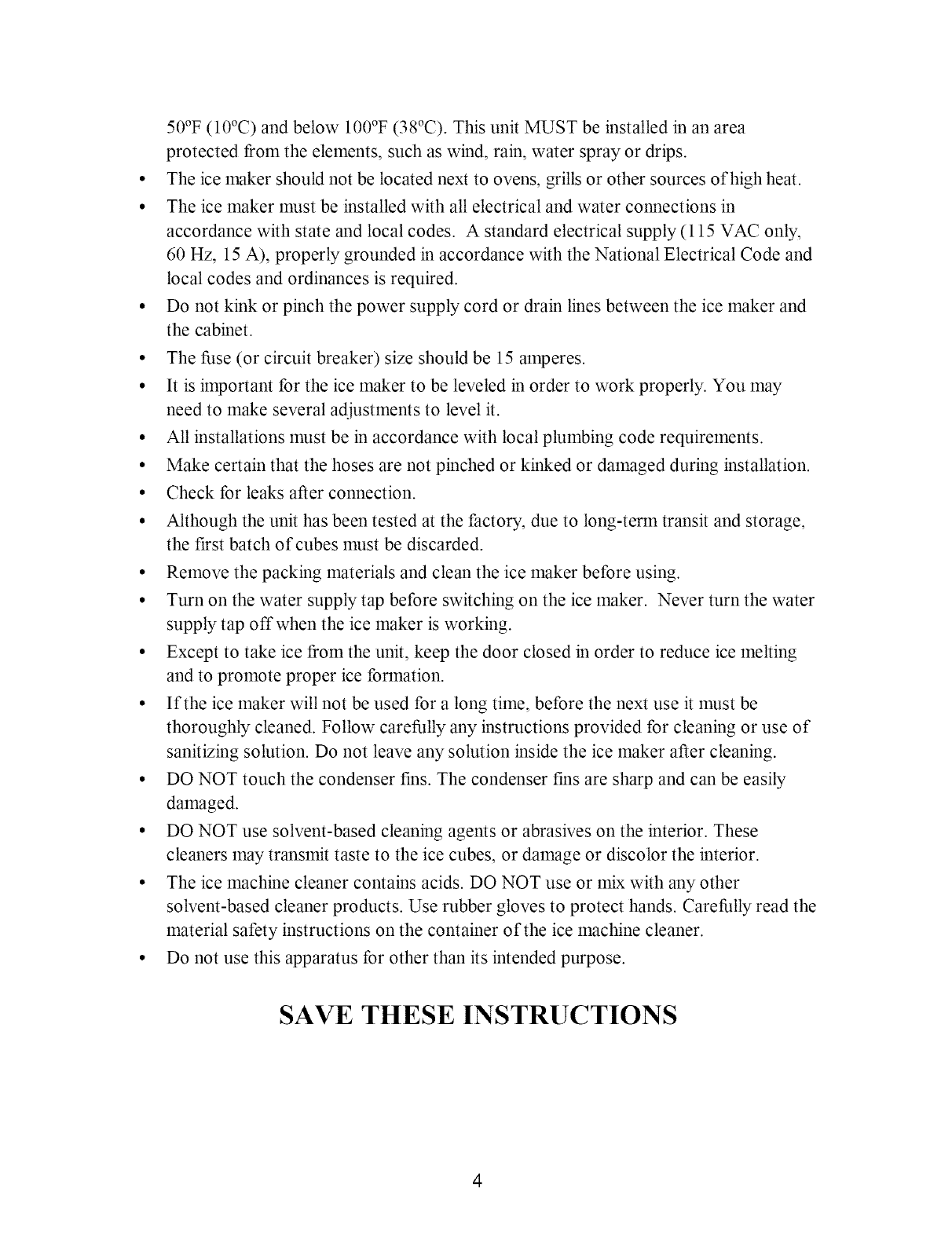 50ºF (10ºC) and below 100ºF (38ºC). This unit MUST be installed in an area protected from the elements, such as wind, rain, water spray or drips.

• The ice maker should not be located next to ovens, grills or other sources of high heat.
• The ice maker must be installed with all electrical and water connections in accordance with state and local codes. A standard electrical supply (115 VAC only, 60 Hz, 15 A), properly grounded in accordance with the National Electrical Code and local codes and ordinances is required.
• Do not kink or pinch the power supply cord or drain lines between the ice maker and the cabinet.
• The fuse (or circuit breaker) size should be 15 amperes.
• It is important for the ice maker to be leveled in order to work properly. You may need to make several adjustments to level it.
• All installations must be in accordance with local plumbing code requirements.
• Make certain that the hoses are not pinched or kinked or damaged during installation.
• Check for leaks after connection.
• Although the unit has been tested at the factory, due to long-term transit and storage, the first batch of cubes must be discarded.
• Remove the packing materials and clean the ice maker before using.
• Turn on the water supply tap before switching on the ice maker. Never turn the water supply tap off when the ice maker is working.
• Except to take ice from the unit, keep the door closed in order to reduce ice melting and to promote proper ice formation.
• If the ice maker will not be used for a long time, before the next use it must be thoroughly cleaned. Follow carefully any instructions provided for cleaning or use of sanitizing solution. Do not leave any solution inside the ice maker after cleaning.
• DO NOT touch the condenser fins. The condenser fins are sharp and can be easily damaged.
• DO NOT use solvent-based cleaning agents or abrasives on the interior. These cleaners may transmit taste to the ice cubes, or damage or discolor the interior.
• The ice machine cleaner contains acids. DO NOT use or mix with any other solvent-based cleaner products. Use rubber gloves to protect hands. Carefully read the material safety instructions on the container of the ice machine cleaner.
• Do not use this apparatus for other than its intended purpose.

SAVE THESE INSTRUCTIONS

4